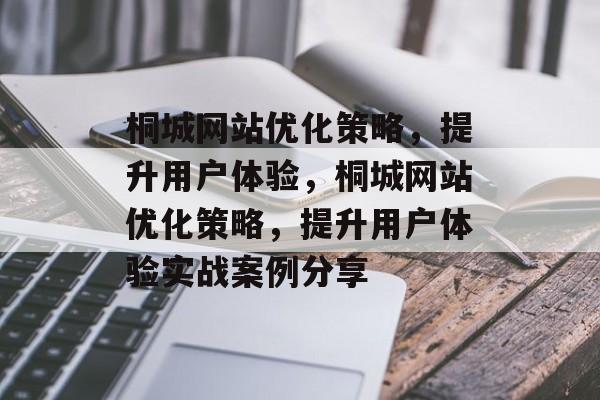 桐城网站优化策略，提升用户体验，桐城网站优化策略，提升用户体验实战案例分享